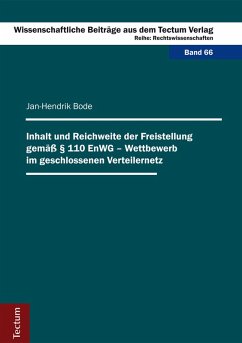 Wissenschaftliche Beiträge aus dem Tectum Verlag
Reihe: Rechtswissenschaften

Band 66

Jan-Hendrik Bode

Inhalt und Reichweite der Freistellung gemäß § 110 EnWG – Wettbewerb im geschlossenen Verteilernetz

Tectum